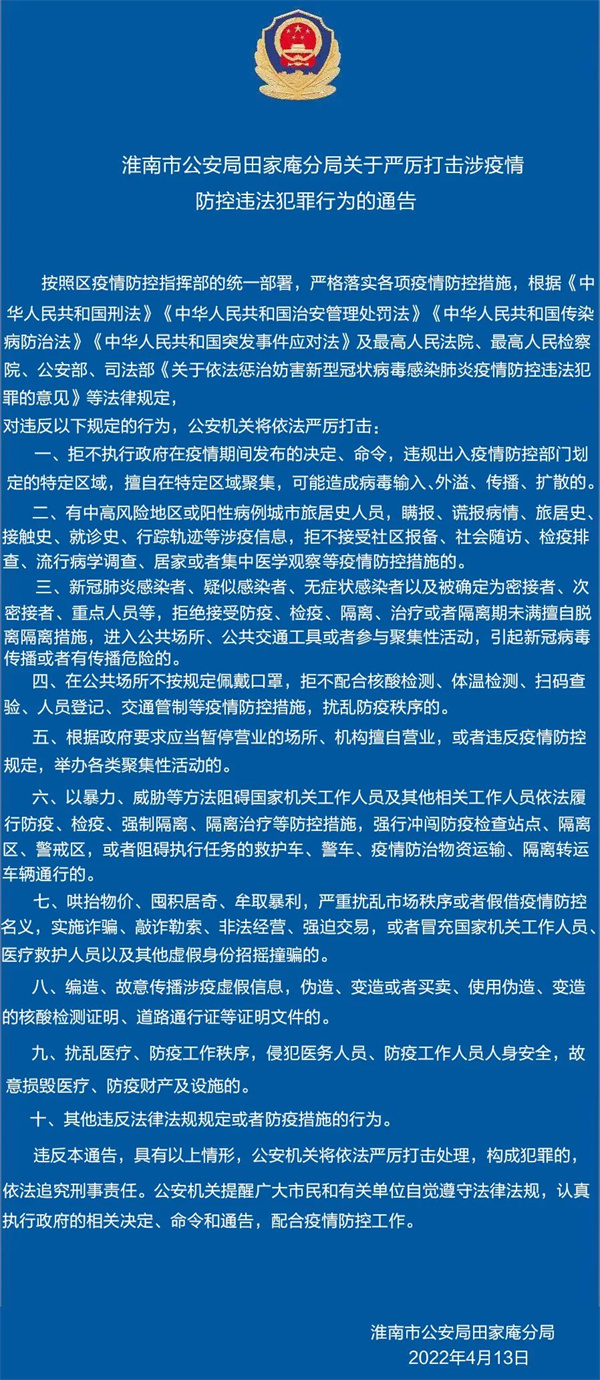 淮南市公安局田家庵分局关于严厉打击涉疫情防控违法犯罪行为的通告

按照区疫情防控指挥部的统一部署，严格落实各项疫情防控措施，根据《中华人民共和国刑法》《中华人民共和国治安管理处罚法》《中华人民共和国传染病防治法》《中华人民共和国突发事件应对法》及最高人民法院、最高人民检察院、公安部、司法部《关于依法惩治妨害新型冠状病毒感染肺炎疫情防控违法犯罪的意见》等法律规定，
对违反以下规定的行为，公安机关将依法严厉打击：

一、拒不执行政府在疫情期间发布的决定、命令，违规出入疫情防控部门划定的特定区域，擅自在特定区域聚集，可能造成病毒输入、外溢、传播、扩散的。

二、有中高风险地区或阳性病例城市旅居史人员，瞒报、谎报病情、旅居史、接触史、就诊史、行踪轨迹等涉疫信息，拒不接受社区报备、社会随访、检疫排查、流行病学调查、居家或者集中医学观察等疫情防控措施的。

三、新冠肺炎感染者、疑似感染者、无症状感染者以及被确定为密接者、次密接者、重点人员等，拒绝接受防疫、检疫、隔离、治疗或者隔离期未满擅自脱离隔离措施，进入公共场所、公共交通工具或者参与聚集性活动，引起新冠病毒传播或者有传播危险的。

四、在公共场所不按规定佩戴口罩，拒不配合核酸检测、体温检测、扫码查验、人员登记、交通管制等疫情防控措施，扰乱防疫秩序的。

五、根据政府要求应当暂停营业的场所、机构擅自营业，或者违反疫情防控规定，举办各类聚集性活动的。

六、以暴力、威胁等方法阻碍国家机关工作人员及其他相关工作人员依法履行防疫、检疫、强制隔离、隔离治疗等防控措施，强行冲闯防疫检查站点、隔离区、警戒区，或者阻碍执行任务的救护车、警车、疫情防治物资运输、隔离转运车辆通行的。

七、哄抬物价、囤积居奇、牟取暴利，严重扰乱市场秩序或者假借疫情防控名义，实施诈骗、敲诈勒索、非法经营、强迫交易，或者冒充国家机关工作人员、医疗救护人员以及其他虚假身份招摇撞骗的。

八、编造、故意传播涉疫虚假信息，伪造、变造或者买卖、使用伪造、变造的核酸检测证明、道路通行证等证明文件的。

九、扰乱医疗、防疫工作秩序，侵犯医务人员、防疫工作人员人身安全，故意损毁医疗、防疫财产及设施的。

十、其他违反法律法规规定或者防疫措施的行为。

违反本通告，具有以上情形，公安机关将依法严厉打击处理，构成犯罪的，依法追究刑事责任。公安机关提醒广大市民和有关单位自觉遵守法律法规，认真执行政府的相关决定、命令和通告，配合疫情防控工作。

淮南市公安局田家庵分局
2022年4月13日